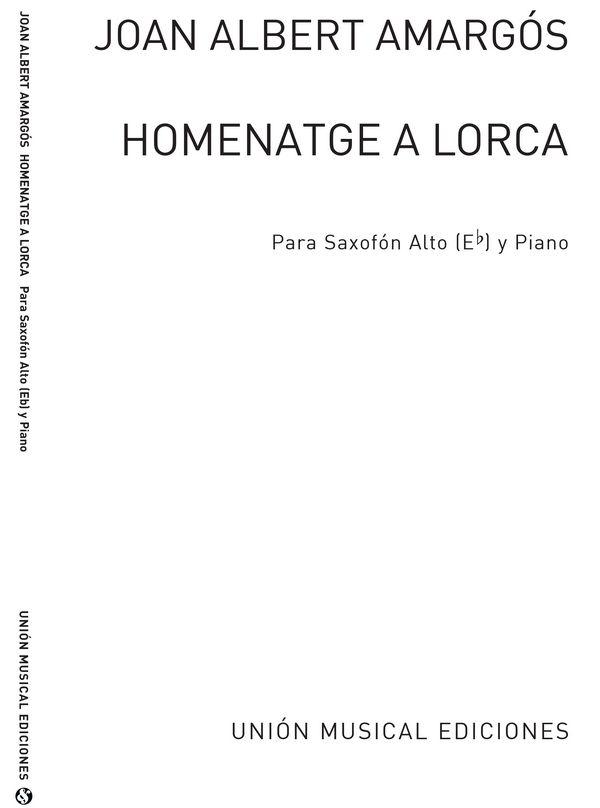 JOAN ALBERT AMARGÓS HOMENATGE A LORCA Para Saxofón Alto (Eb) y Piano

UNIÓN MUSICAL EDICIONES

JOAN ALBERT AMARGÓS

HOMENATGE A LORCA

Para Saxofón Alto (E♭) y Piano

UNIÓN MUSICAL EDICIONES